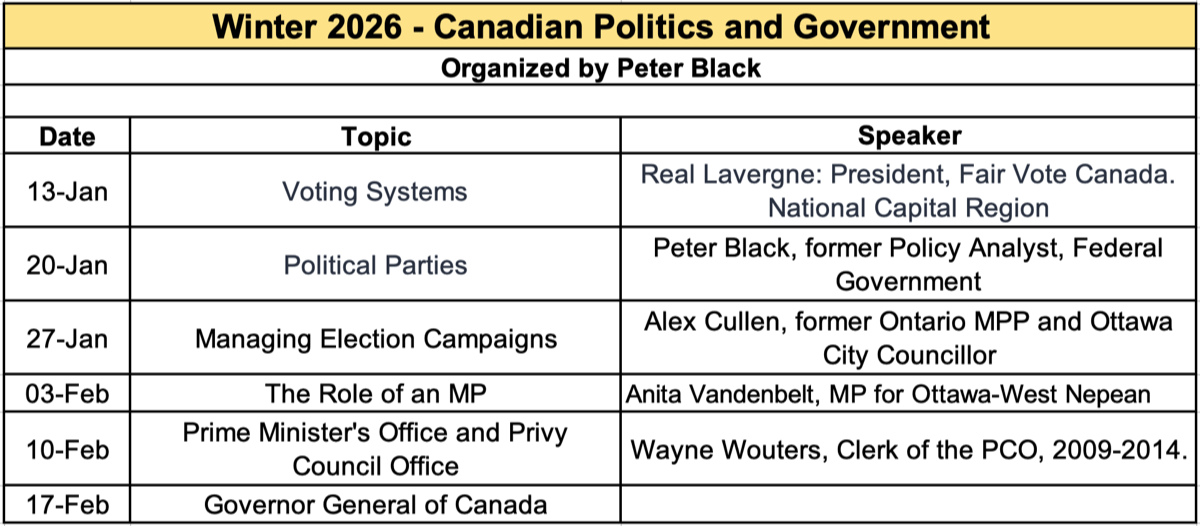 Winter 2026 - Canadian Politics and Government

Organized by Peter Black

| Date | Topic | Speaker |
|---|---|---|
| 13-Jan | Voting Systems | Real Lavergne: President, Fair Vote Canada. National Capital Region |
| 20-Jan | Political Parties | Peter Black, former Policy Analyst, Federal Government |
| 27-Jan | Managing Election Campaigns | Alex Cullen, former Ontario MPP and Ottawa City Councillor |
| 03-Feb | The Role of an MP | Anita Vandenbelt, MP for Ottawa-West Nepean |
| 10-Feb | Prime Minister's Office and Privy Council Office | Wayne Wouters, Clerk of the PCO, 2009-2014. |
| 17-Feb | Governor General of Canada | |